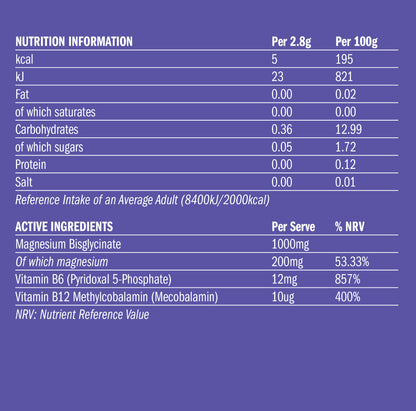 | NUTRITION INFORMATION | Per 2.8g | Per 100g |
|---|---|---|
| kcal | 5 | 195 |
| kJ | 23 | 821 |
| Fat | 0.00 | 0.02 |
| of which saturates | 0.00 | 0.00 |
| Carbohydrates | 0.36 | 12.99 |
| of which sugars | 0.05 | 1.72 |
| Protein | 0.00 | 0.12 |
| Salt | 0.00 | 0.01 |

Reference Intake of an Average Adult (8400kJ/2000kcal)

| ACTIVE INGREDIENTS | Per Serve | % NRV |
|---|---|---|
| Magnesium Bisglycinate | 1000mg | |
| Of which magnesium | 200mg | 53.33% |
| Vitamin B6 (Pyridoxal 5-Phosphate) | 12mg | 857% |
| Vitamin B12 Methylcobalamin (Mecobalamin) | 10ug | 400% |

NRV: Nutrient Reference Value